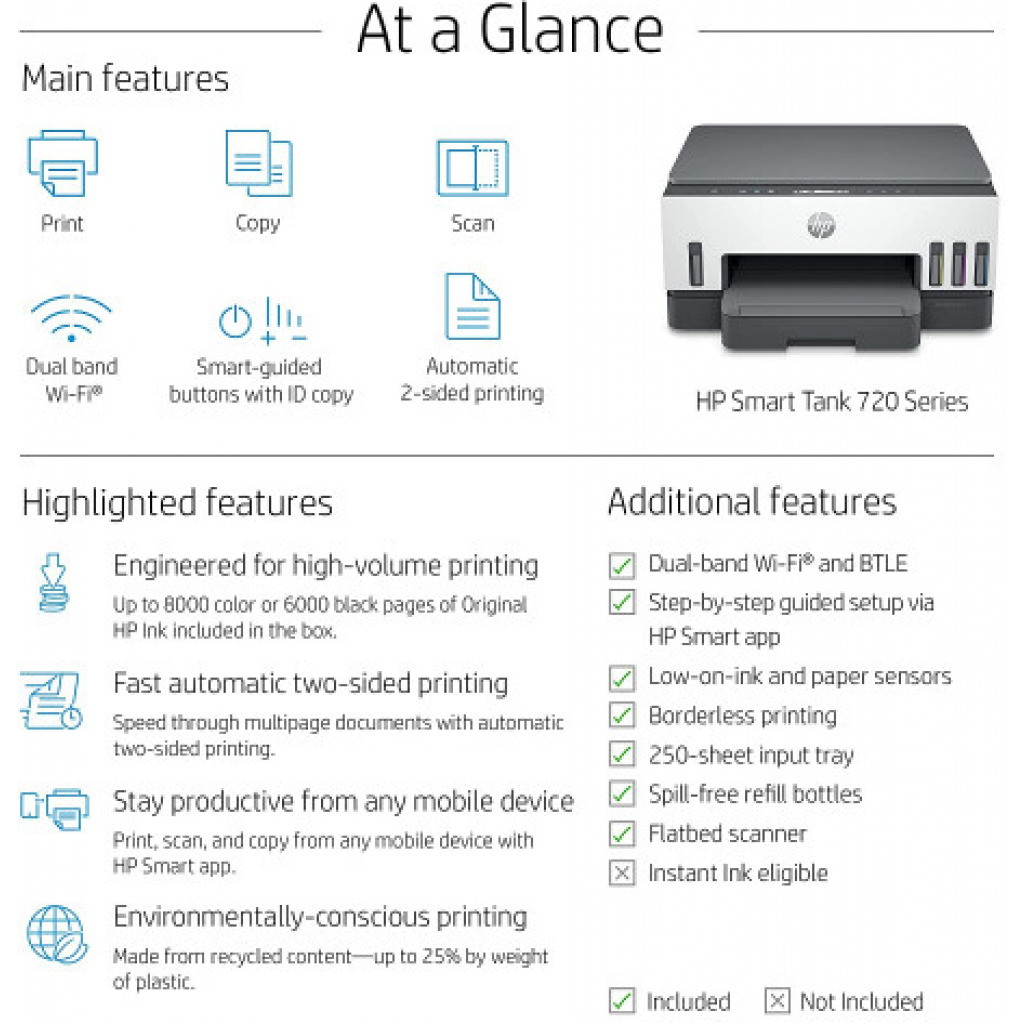 At a Glance

Main features

Print

Copy

Scan

Dual band
Wi-Fi®

Smart-guided
buttons with ID copy

Automatic
2-sided printing

HP Smart Tank 720 Series

Highlighted features

Engineered for high-volume printing

Up to 8000 color or 6000 black pages of Original HP Ink included in the box.

Fast automatic two-sided printing

Speed through multipage documents with automatic two-sided printing.

Stay productive from any mobile device

Print, scan, and copy from any mobile device with HP Smart app.

Environmentally-conscious printing

Made from recycled content—up to 25% by weight of plastic.

Additional features

☑ Dual-band Wi-Fi® and BTLE
☑ Step-by-step guided setup via HP Smart app
☑ Low-on-ink and paper sensors
☑ Borderless printing
☑ 250-sheet input tray
☑ Spill-free refill bottles
☑ Flatbed scanner
☒ Instant Ink eligible

☑ Included ☒ Not Included